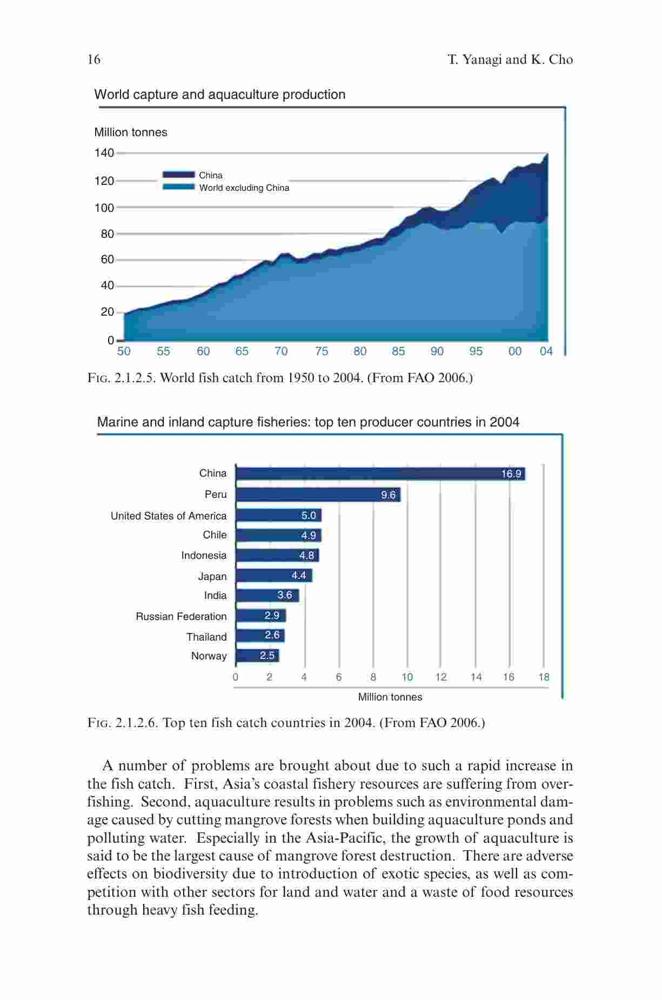 16 T. Yanagi and K. Cho

World capture and aquaculture production

Million tonnes

140

120

100

80

60

40

20

0

China

World excluding China

50 55 60 65 70 75 80 85 90 95 00 04

Fig. 2.1.2.5. World fish catch from 1950 to 2004. (From FAO 2006.)

Marine and inland capture fisheries: top ten producer countries in 2004

China 16.9

Peru 9.6

United States of America 5.0

Chile 4.9

Indonesia 4.8

Japan 4.4

India 3.6

Russian Federation 2.9

Thailand 2.6

Norway 2.5

0 2 4 6 8 10 12 14 16 18

Million tonnes

Fig. 2.1.2.6. Top ten fish catch countries in 2004. (From FAO 2006.)

A number of problems are brought about due to such a rapid increase in the fish catch. First, Asia's coastal fishery resources are suffering from overfishing. Second, aquaculture results in problems such as environmental damage caused by cutting mangrove forests when building aquaculture ponds and polluting water. Especially in the Asia-Pacific, the growth of aquaculture is said to be the largest cause of mangrove forest destruction. There are adverse effects on biodiversity due to introduction of exotic species, as well as competition with other sectors for land and water and a waste of food resources through heavy fish feeding.